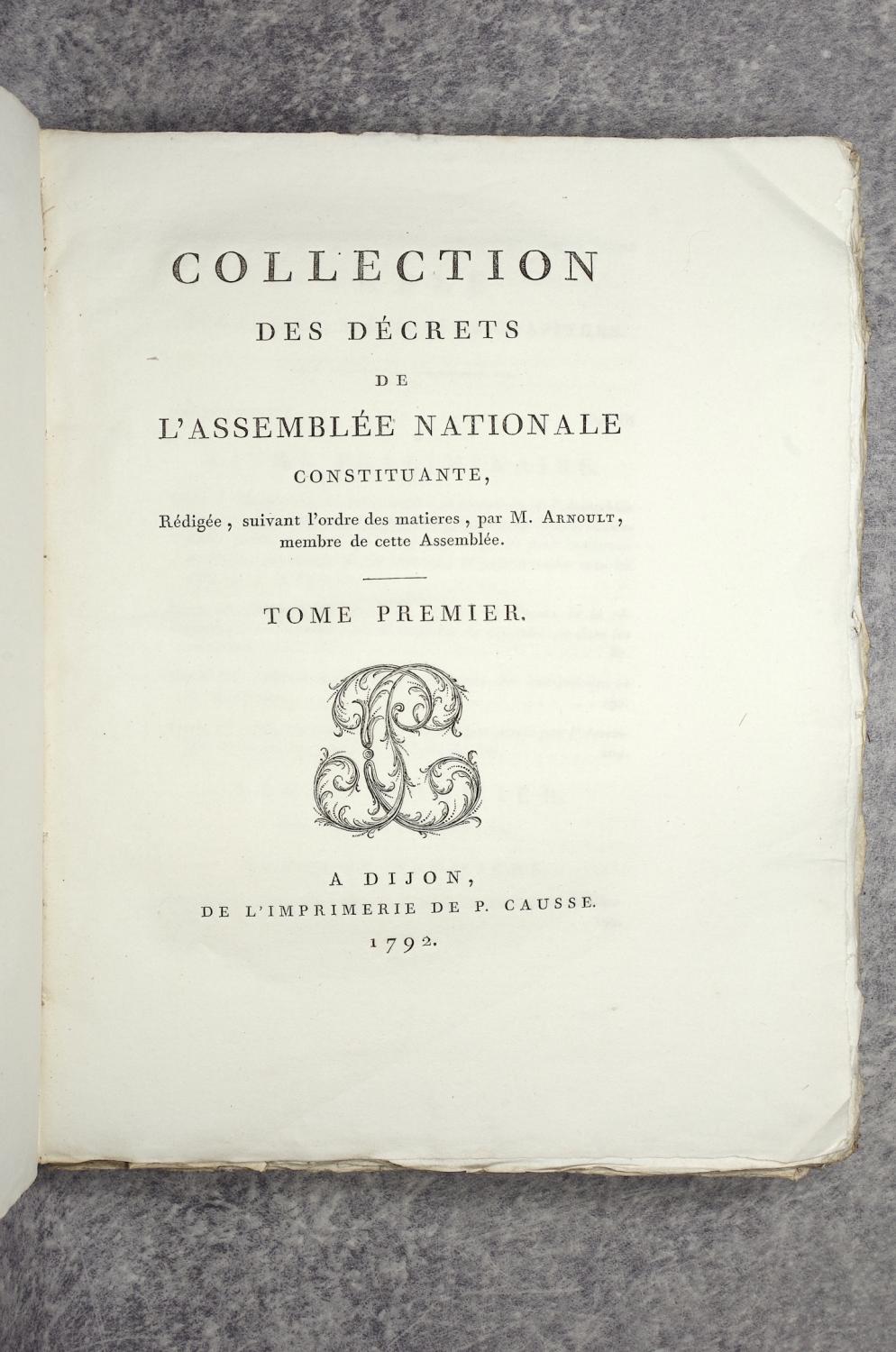 COLLECTION
DES DÉCRETS
DE
L'ASSEMBLÉE NATIONALE
CONSTITUANTE,

Rédigée, suivant l'ordre des matieres, par M. ARNOULT, membre de cette Assemblée.

TOME PREMIER.

A DIJON,
DE L'IMPRIMERIE DE P. CAUSSE.
1792.